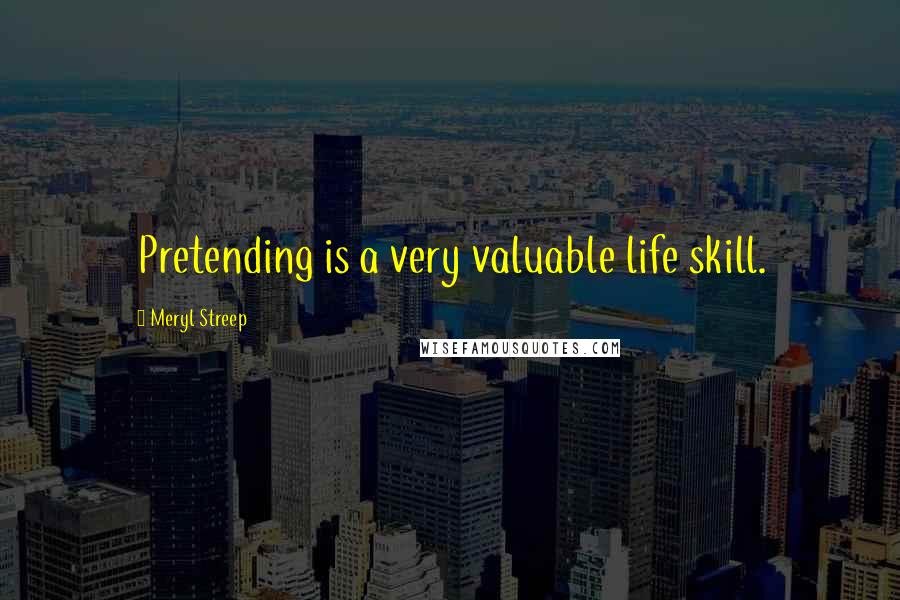 Pretending is a very valuable life skill.

Meryl Streep

WISEFAMOUSQUOTES.COM